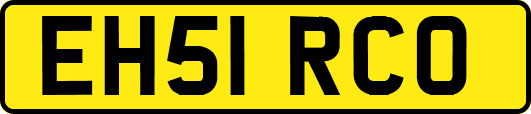 EH51 RCO